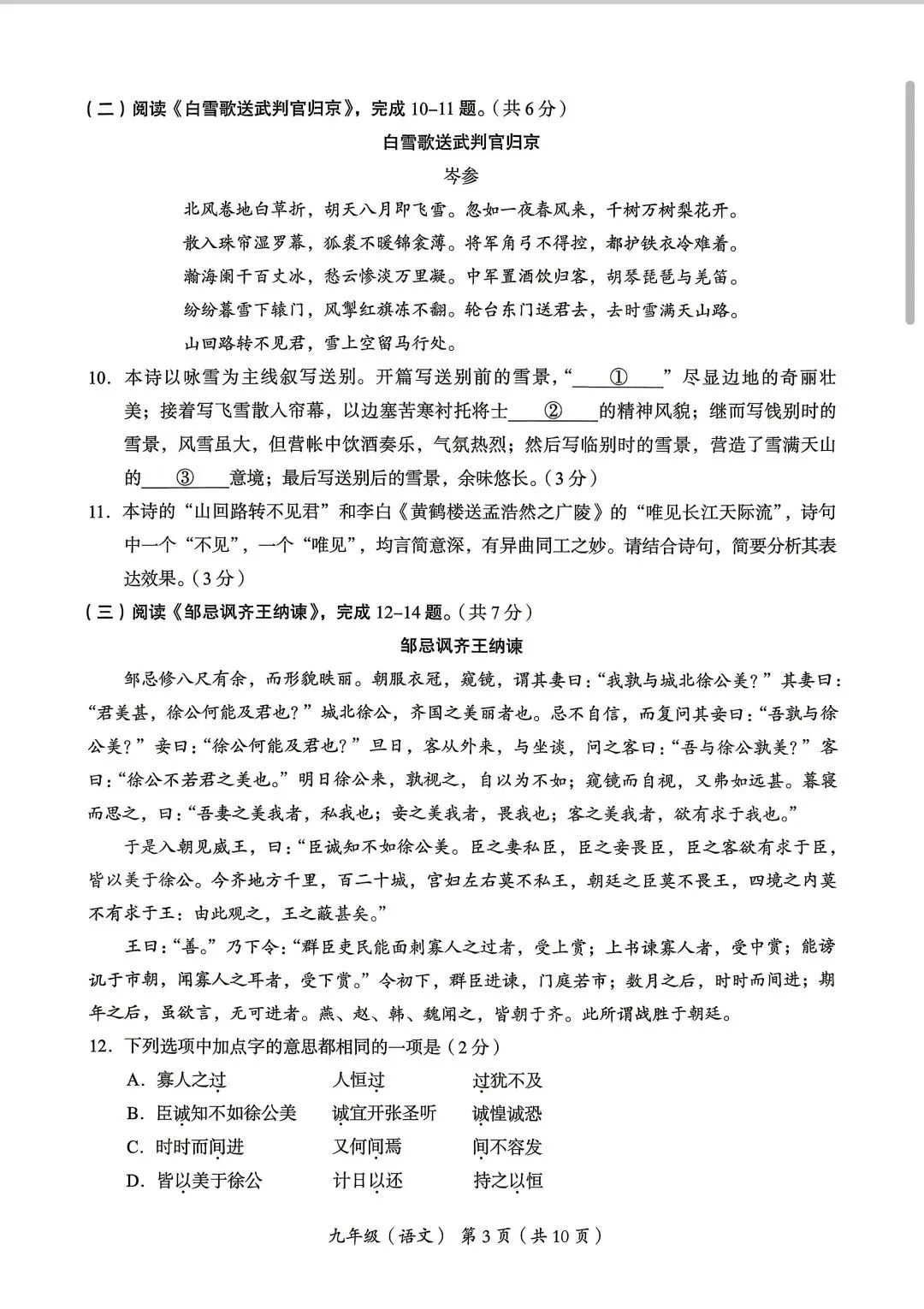 （二）阅读《白雪歌送武判官归京》，完成 10–11 题。（共 6 分）

白雪歌送武判官归京

岑参

北风卷地白草折，胡天八月即飞雪。忽如一夜春风来，千树万树梨花开。
散入珠帘湿罗幕，狐裘不暖锦衾薄。将军角弓不得控，都护铁衣冷难着。
瀚海阑干百丈冰，愁云惨淡万里凝。中军置酒饮归客，胡琴琵琶与羌笛。
纷纷暮雪下辕门，风掣红旗冻不翻。轮台东门送君去，去时雪满天山路。
山回路转不见君，雪上空留马行处。

10. 本诗以咏雪为主线叙写送别。开篇写送别前的雪景，“____①____”尽显边地的奇丽壮美；接着写飞雪散入帘幕，以边塞苦寒衬托将士____②____的精神风貌；继而写饯别时的雪景，风雪虽大，但营帐中饮酒奏乐，气氛热烈；然后写临别时的雪景，营造了雪满天山的____③____意境；最后写送别后的雪景，余味悠长。（3 分）

11. 本诗的“山回路转不见君”和李白《黄鹤楼送孟浩然之广陵》的“唯见长江天际流”，诗句中一个“不见”，一个“唯见”，均言简意深，有异曲同工之妙。请结合诗句，简要分析其表达效果。（3 分）

（三）阅读《邹忌讽齐王纳谏》，完成 12–14 题。（共 7 分）

邹忌讽齐王纳谏

邹忌修八尺有余，而形貌昳丽。朝服衣冠，窥镜，谓其妻曰：“我孰与城北徐公美？”其妻曰：“君美甚，徐公何能及君也？”城北徐公，齐国之美丽者也。忌不自信，而复问其妾曰：“吾孰与徐公美？”妾曰：“徐公何能及君也？”旦日，客从外来，与坐谈，问之客曰：“吾与徐公孰美？”客曰：“徐公不若君之美也。”明日徐公来，孰视之，自以为不如；窥镜而自视，又弗如远甚。暮寝而思之，曰：“吾妻之美我者，私我也；妾之美我者，畏我也；客之美我者，欲有求于我也。”

于是入朝见威王，曰：“臣诚知不如徐公美。臣之妻私臣，臣之妾畏臣，臣之客欲有求于臣，皆以美于徐公。今齐地方千里，百二十城，宫妇左右莫不私王，朝廷之臣莫不畏王，四境之内莫不有求于王：由此观之，王之蔽甚矣。”

王曰：“善。”乃下令：“群臣吏民能面刺寡人之过者，受上赏；上书谏寡人者，受中赏；能谤讥于市朝，闻寡人之耳者，受下赏。”令初下，群臣进谏，门庭若市；数月之后，时时而间进；期年之后，虽欲言，无可进者。燕、赵、韩、魏闻之，皆朝于齐。此所谓战胜于朝廷。

12. 下列选项中加点字的意思都相同的一项是（2 分）
A. 寡人之过　人恒过　过犹不及
B. 臣诚知不如徐公美　诚宜开张圣听　诚惶诚恐
C. 时时而间进　又何间焉　间不容发
D. 皆以美于徐公　计日以还　持之以恒

九年级（语文） 第 3 页（共 10 页）